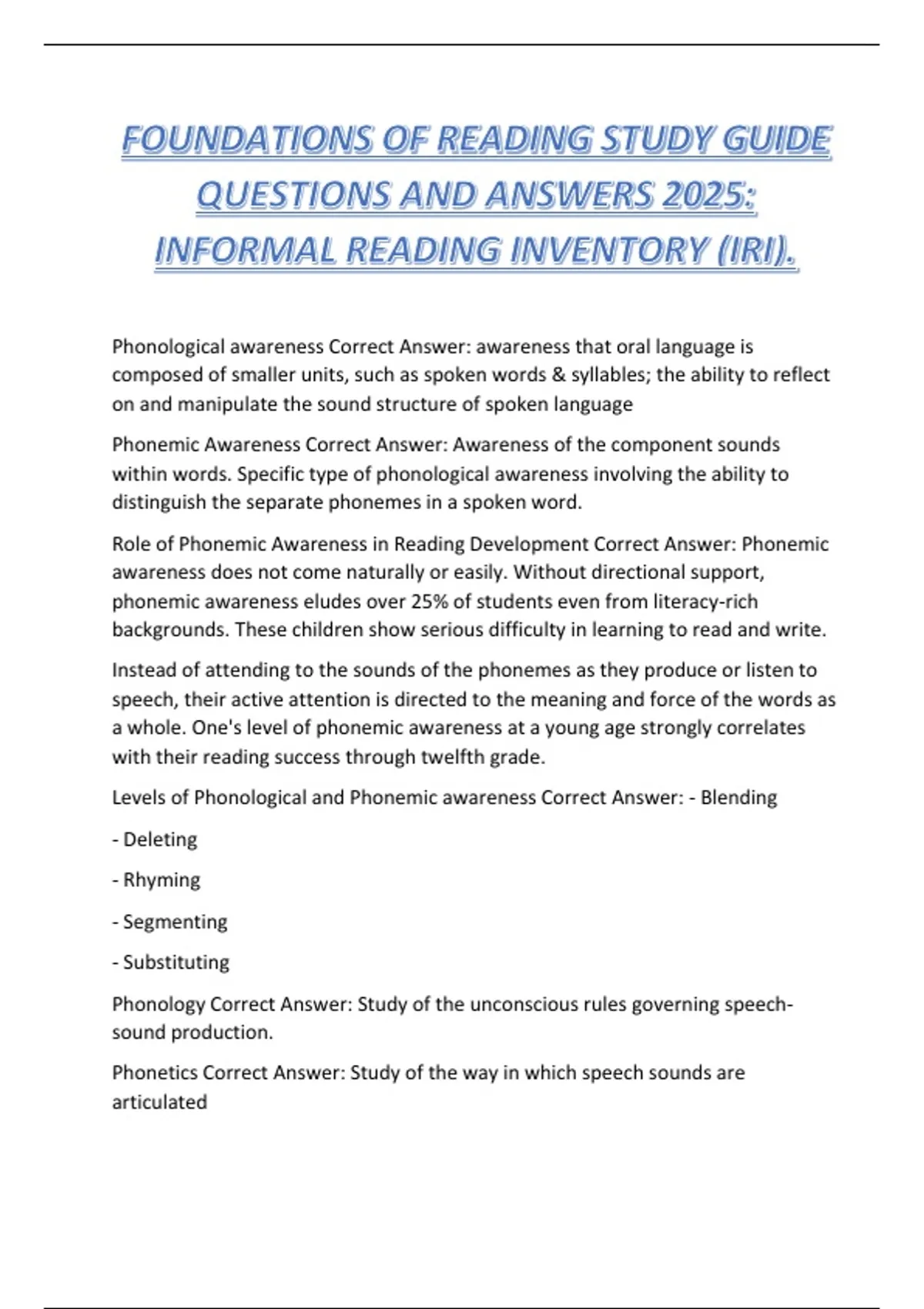 FOUNDATIONS OF READING STUDY GUIDE QUESTIONS AND ANSWERS 2025: INFORMAL READING INVENTORY (IRI).

Phonological awareness Correct Answer: awareness that oral language is composed of smaller units, such as spoken words & syllables; the ability to reflect on and manipulate the sound structure of spoken language

Phonemic Awareness Correct Answer: Awareness of the component sounds within words. Specific type of phonological awareness involving the ability to distinguish the separate phonemes in a spoken word.

Role of Phonemic Awareness in Reading Development Correct Answer: Phonemic awareness does not come naturally or easily. Without directional support, phonemic awareness eludes over 25% of students even from literacy-rich backgrounds. These children show serious difficulty in learning to read and write.

Instead of attending to the sounds of the phonemes as they produce or listen to speech, their active attention is directed to the meaning and force of the words as a whole. One's level of phonemic awareness at a young age strongly correlates with their reading success through twelfth grade.

Levels of Phonological and Phonemic awareness Correct Answer: - Blending

- Deleting

- Rhyming

- Segmenting

- Substituting

Phonology Correct Answer: Study of the unconscious rules governing speech-sound production.

Phonetics Correct Answer: Study of the way in which speech sounds are articulated